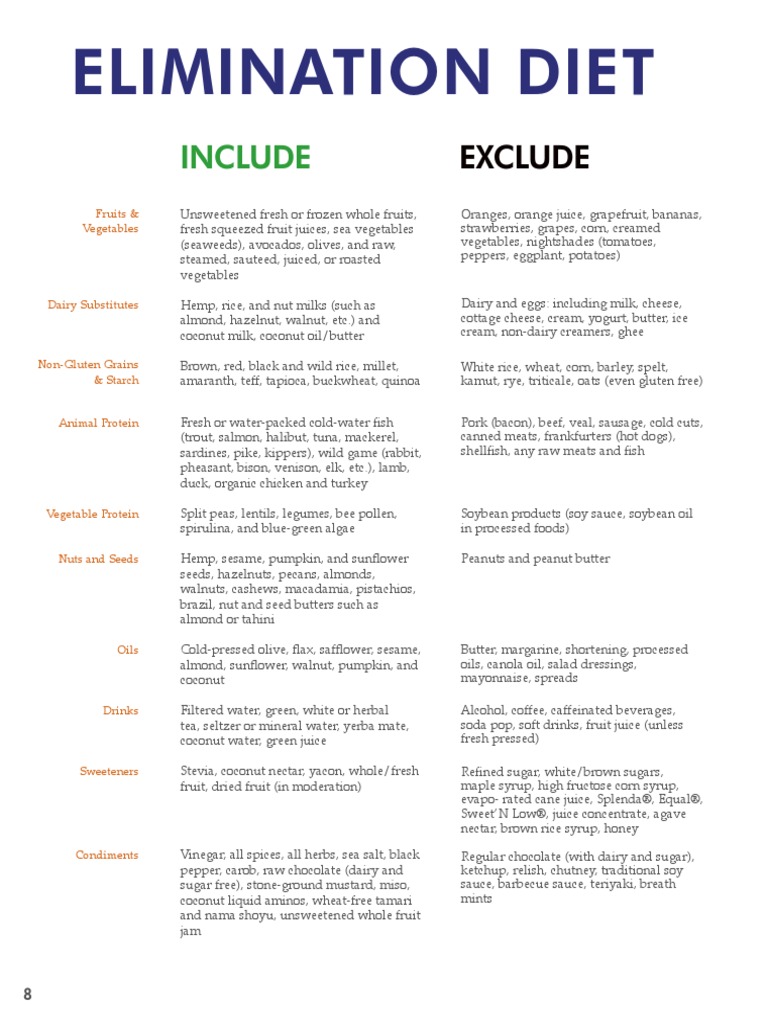 ELIMINATION DIET

| | INCLUDE | EXCLUDE |
|---|---|---|
| Fruits & Vegetables | Unsweetened fresh or frozen whole fruits, fresh squeezed fruit juices, sea vegetables (seaweeds), avocados, olives, and raw, steamed, sauteed, juiced, or roasted vegetables | Oranges, orange juice, grapefruit, bananas, strawberries, grapes, corn, creamed vegetables, nightshades (tomatoes, peppers, eggplant, potatoes) |
| Dairy Substitutes | Hemp, rice, and nut milks (such as almond, hazelnut, walnut, etc.) and coconut milk, coconut oil/butter | Dairy and eggs: including milk, cheese, cottage cheese, cream, yogurt, butter, ice cream, non-dairy creamers, ghee |
| Non-Gluten Grains & Starch | Brown, red, black and wild rice, millet, amaranth, teff, tapioca, buckwheat, quinoa | White rice, wheat, corn, barley, spelt, kamut, rye, triticale, oats (even gluten free) |
| Animal Protein | Fresh or water-packed cold-water fish (trout, salmon, halibut, tuna, mackerel, sardines, pike, kippers), wild game (rabbit, pheasant, bison, venison, elk, etc.), lamb, duck, organic chicken and turkey | Pork (bacon), beef, veal, sausage, cold cuts, canned meats, frankfurters (hot dogs), shellfish, any raw meats and fish |
| Vegetable Protein | Split peas, lentils, legumes, bee pollen, spirulina, and blue-green algae | Soybean products (soy sauce, soybean oil in processed foods) |
| Nuts and Seeds | Hemp, sesame, pumpkin, and sunflower seeds, hazelnuts, pecans, almonds, walnuts, cashews, macadamia, pistachios, brazil, nut and seed butters such as almond or tahini | Peanuts and peanut butter |
| Oils | Cold-pressed olive, flax, safflower, sesame, almond, sunflower, walnut, pumpkin, and coconut | Butter, margarine, shortening, processed oils, canola oil, salad dressings, mayonnaise, spreads |
| Drinks | Filtered water, green, white or herbal tea, seltzer or mineral water, yerba mate, coconut water, green juice | Alcohol, coffee, caffeinated beverages, soda pop, soft drinks, fruit juice (unless fresh pressed) |
| Sweeteners | Stevia, coconut nectar, yacon, whole/fresh fruit, dried fruit (in moderation) | Refined sugar, white/brown sugars, maple syrup, high fructose corn syrup, evapo- rated cane juice, Splenda®, Equal®, Sweet'N Low®, juice concentrate, agave nectar, brown rice syrup, honey |
| Condiments | Vinegar, all spices, all herbs, sea salt, black pepper, carob, raw chocolate (dairy and sugar free), stone-ground mustard, miso, coconut liquid aminos, wheat-free tamari and nama shoyu, unsweetened whole fruit jam | Regular chocolate (with dairy and sugar), ketchup, relish, chutney, traditional soy sauce, barbecue sauce, teriyaki, breath mints |

8